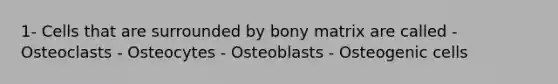 1- Cells that are surrounded by bony matrix are called - Osteoclasts - Osteocytes - Osteoblasts - Osteogenic cells